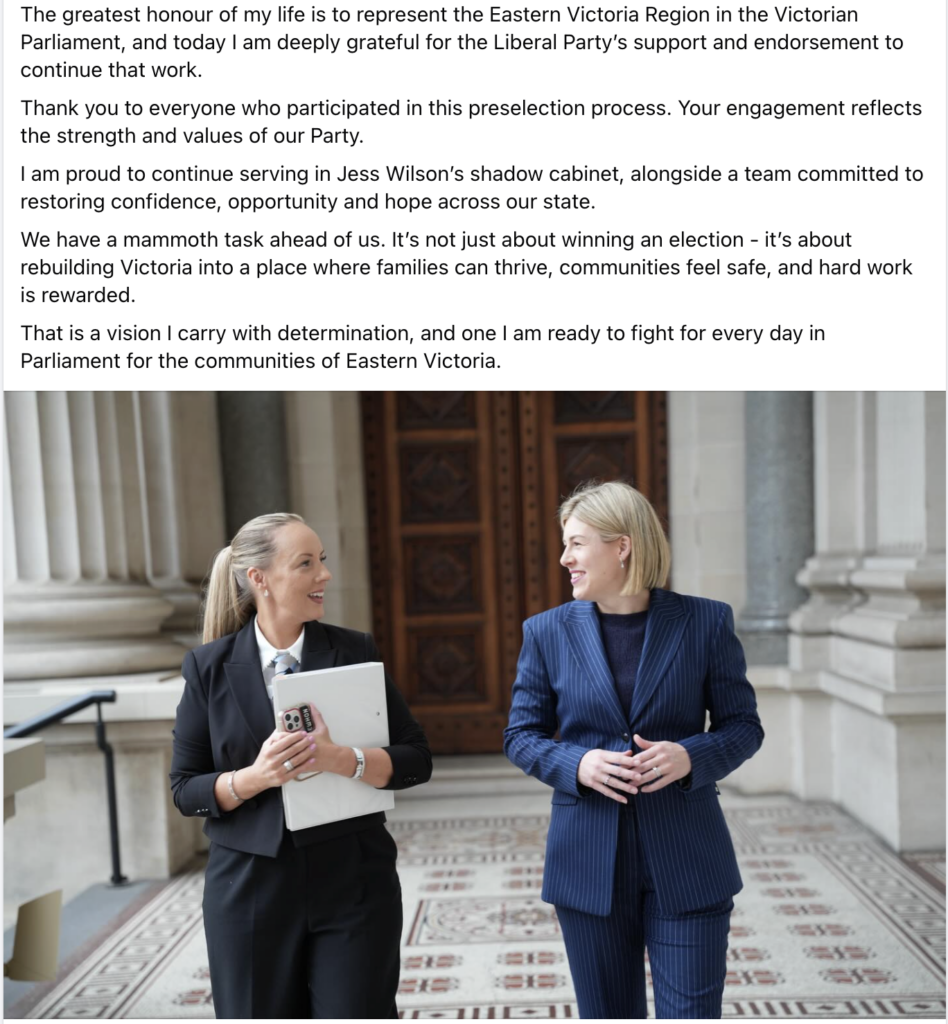 The greatest honour of my life is to represent the Eastern Victoria Region in the Victorian Parliament, and today I am deeply grateful for the Liberal Party's support and endorsement to continue that work.

Thank you to everyone who participated in this preselection process. Your engagement reflects the strength and values of our Party.

I am proud to continue serving in Jess Wilson's shadow cabinet, alongside a team committed to restoring confidence, opportunity and hope across our state.

We have a mammoth task ahead of us. It's not just about winning an election - it's about rebuilding Victoria into a place where families can thrive, communities feel safe, and hard work is rewarded.

That is a vision I carry with determination, and one I am ready to fight for every day in Parliament for the communities of Eastern Victoria.